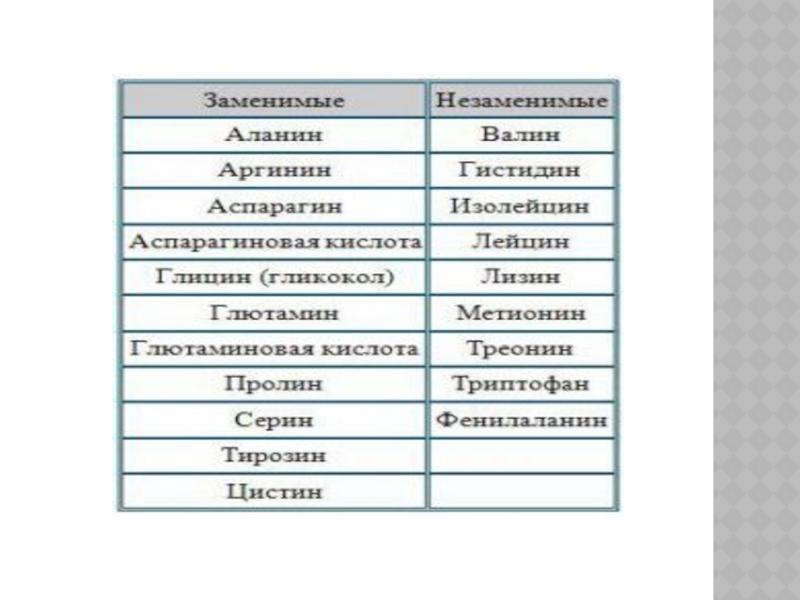 | Заменимые | Незаменимые |
|---|---|
| Аланин | Валин |
| Аргинин | Гистидин |
| Аспарагин | Изолейцин |
| Аспарагиновая кислота | Лейцин |
| Глицин (гликокол) | Лизин |
| Глютамин | Метионин |
| Глютаминовая кислота | Треонин |
| Пролин | Триптофан |
| Серин | Фенилаланин |
| Тирозин | |
| Цистин | |